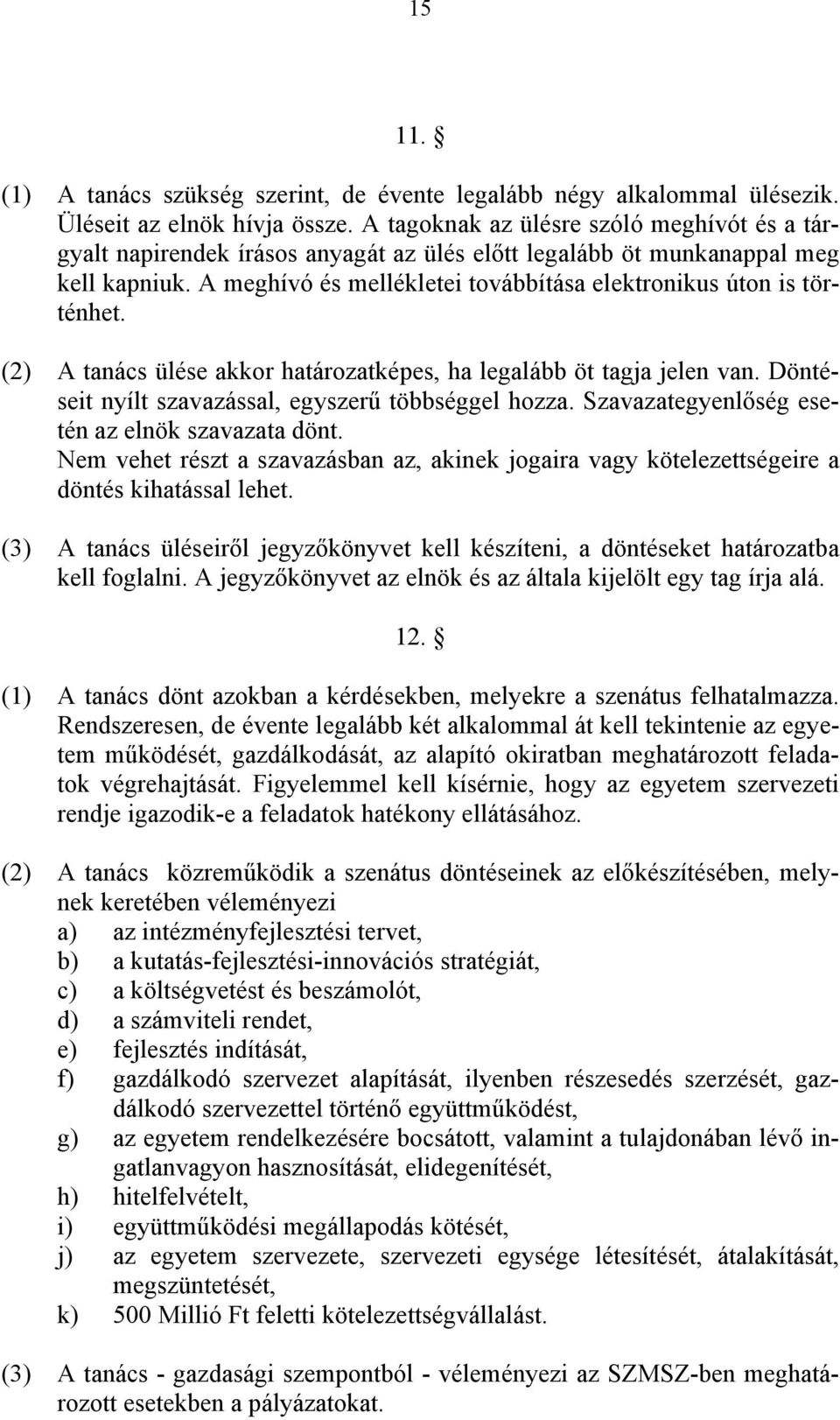 15

11. §

(1) A tanács szükség szerint, de évente legalább négy alkalommal ülésezik. Üléseit az elnök hívja össze. A tagoknak az ülésre szóló meghívót és a tárgyalt napirendek írásos anyagát az ülés előtt legalább öt munkanappal meg kell kapniuk. A meghívó és mellékletei továbbítása elektronikus úton is történhet.

(2) A tanács ülése akkor határozatképes, ha legalább öt tagja jelen van. Döntéseit nyílt szavazással, egyszerű többséggel hozza. Szavazategyenlőség esetén az elnök szavazata dönt.
Nem vehet részt a szavazásban az, akinek jogaira vagy kötelezettségeire a döntés kihatással lehet.

(3) A tanács üléseiről jegyzőkönyvet kell készíteni, a döntéseket határozatba kell foglalni. A jegyzőkönyvet az elnök és az általa kijelölt egy tag írja alá.

12. §

(1) A tanács dönt azokban a kérdésekben, melyekre a szenátus felhatalmazza. Rendszeresen, de évente legalább két alkalommal át kell tekintenie az egyetem működését, gazdálkodását, az alapító okiratban meghatározott feladatok végrehajtását. Figyelemmel kell kísérnie, hogy az egyetem szervezeti rendje igazodik-e a feladatok hatékony ellátásához.

(2) A tanács közreműködik a szenátus döntéseinek az előkészítésében, melynek keretében véleményezi
a) az intézményfejlesztési tervet,
b) a kutatás-fejlesztési-innovációs stratégiát,
c) a költségvetést és beszámolót,
d) a számviteli rendet,
e) fejlesztés indítását,
f) gazdálkodó szervezet alapítását, ilyenben részesedés szerzését, gazdálkodó szervezettel történő együttműködést,
g) az egyetem rendelkezésére bocsátott, valamint a tulajdonában lévő ingatlanvagyon hasznosítását, elidegenítését,
h) hitelfelvételt,
i) együttműködési megállapodás kötését,
j) az egyetem szervezete, szervezeti egysége létesítését, átalakítását, megszüntetését,
k) 500 Millió Ft feletti kötelezettségvállalást.

(3) A tanács - gazdasági szempontból - véleményezi az SZMSZ-ben meghatározott esetekben a pályázatokat.